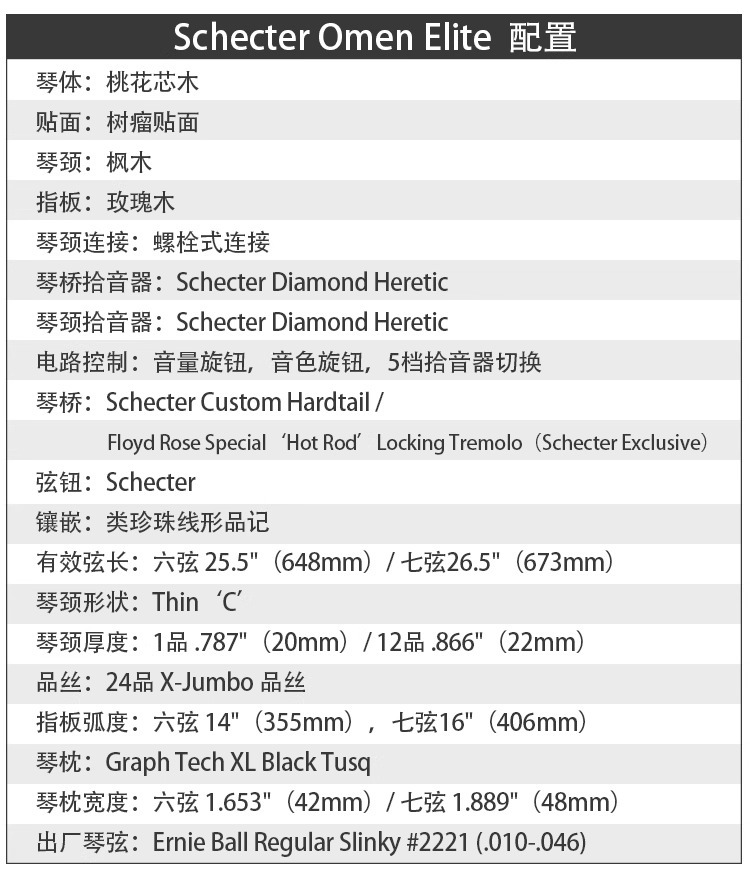 Schecter Omen Elite 配置

琴体：桃花芯木
贴面：树瘤贴面
琴颈：枫木
指板：玫瑰木
琴颈连接：螺栓式连接
琴桥拾音器：Schecter Diamond Heretic
琴颈拾音器：Schecter Diamond Heretic
电路控制：音量旋钮，音色旋钮，5档拾音器切换
琴桥：Schecter Custom Hardtail / Floyd Rose Special ‘Hot Rod’ Locking Tremolo（Schecter Exclusive）
弦钮：Schecter
镶嵌：类珍珠线形品记
有效弦长：六弦 25.5"（648mm）/ 七弦26.5"（673mm）
琴颈形状：Thin ‘C’
琴颈厚度：1品 .787"（20mm）/ 12品 .866"（22mm）
品丝：24品 X-Jumbo 品丝
指板弧度：六弦 14"（355mm），七弦16"（406mm）
琴枕：Graph Tech XL Black Tusq
琴枕宽度：六弦 1.653"（42mm）/ 七弦 1.889"（48mm）
出厂琴弦：Ernie Ball Regular Slinky #2221 (.010-.046)